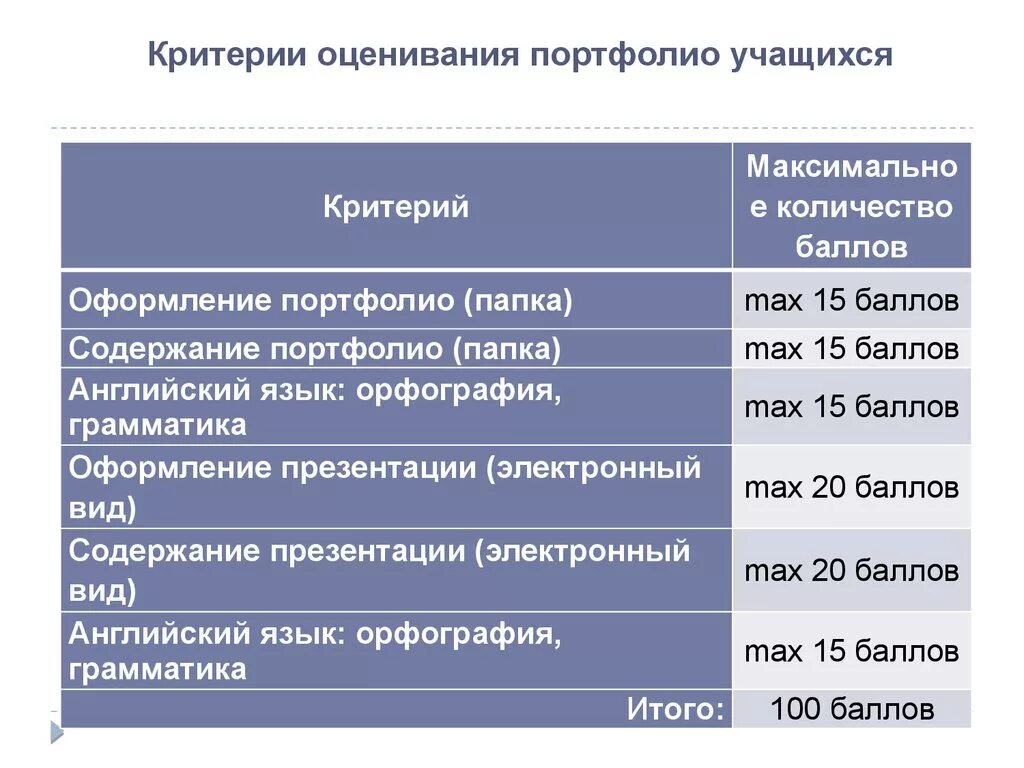 Критерии оценивания портфолио учащихся

| Критерий | Максимальное количество баллов |
|---|---|
| Оформление портфолио (папка) | max 15 баллов |
| Содержание портфолио (папка) | max 15 баллов |
| Английский язык: орфография, грамматика | max 15 баллов |
| Оформление презентации (электронный вид) | max 20 баллов |
| Содержание презентации (электронный вид) | max 20 баллов |
| Английский язык: орфография, грамматика | max 15 баллов |
| Итого: | 100 баллов |